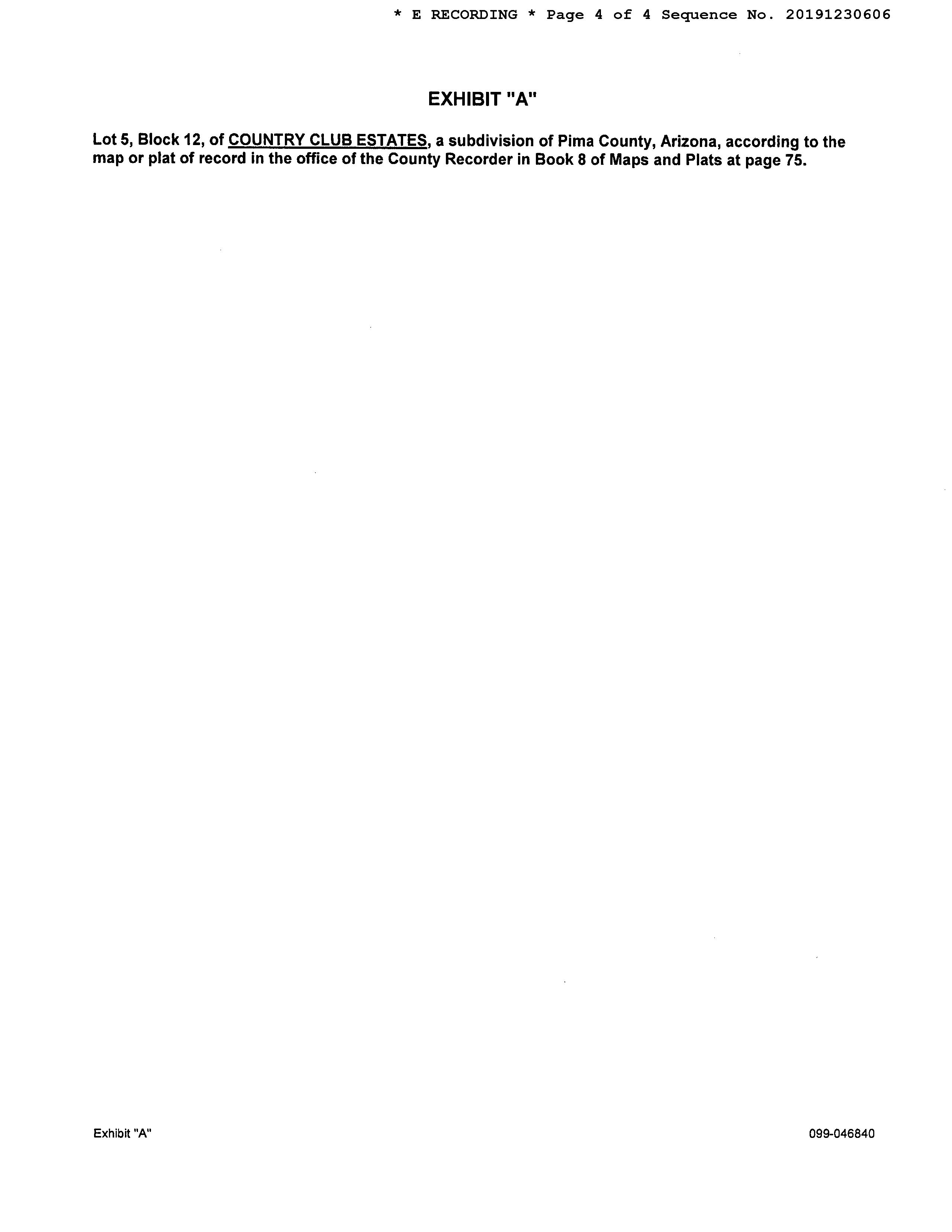 * E RECORDING * Page 4 of 4 Sequence No. 20191230606

EXHIBIT "A"

Lot 5, Block 12, of COUNTRY CLUB ESTATES, a subdivision of Pima County, Arizona, according to the map or plat of record in the office of the County Recorder in Book 8 of Maps and Plats at page 75.

Exhibit "A"

099-046840